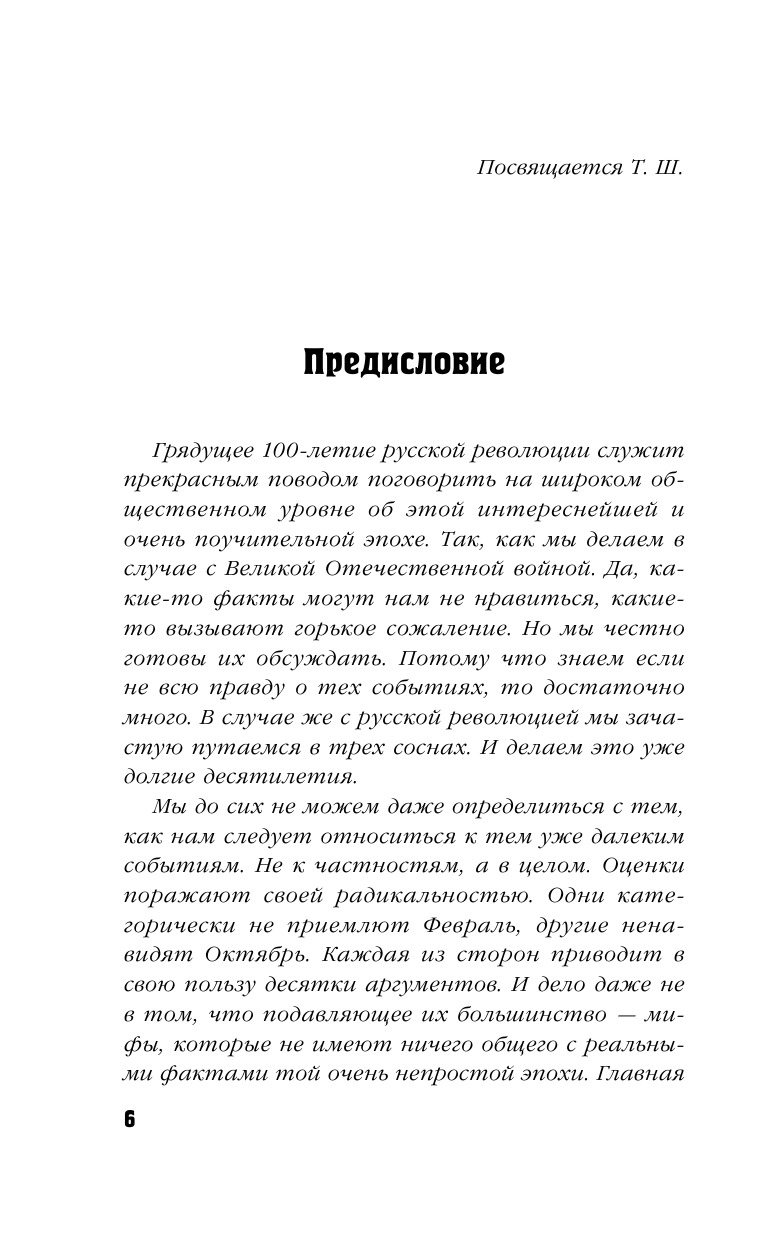 Посвящается Т. Ш.

Предисловие

Грядущее 100-летие русской революции служит прекрасным поводом поговорить на широком общественном уровне об этой интереснейшей и очень поучительной эпохе. Так, как мы делаем в случае с Великой Отечественной войной. Да, какие-то факты могут нам не нравиться, какие-то вызывают горькое сожаление. Но мы честно готовы их обсуждать. Потому что знаем если не всю правду о тех событиях, то достаточно много. В случае же с русской революцией мы зачастую путаемся в трех соснах. И делаем это уже долгие десятилетия.

Мы до сих не можем даже определиться с тем, как нам следует относиться к тем уже далеким событиям. Не к частностям, а в целом. Оценки поражают своей радикальностью. Одни категорически не приемлют Февраль, другие ненавидят Октябрь. Каждая из сторон приводит в свою пользу десятки аргументов. И дело даже не в том, что подавляющее их большинство — мифы, которые не имеют ничего общего с реальными фактами той очень непростой эпохи. Главная

6